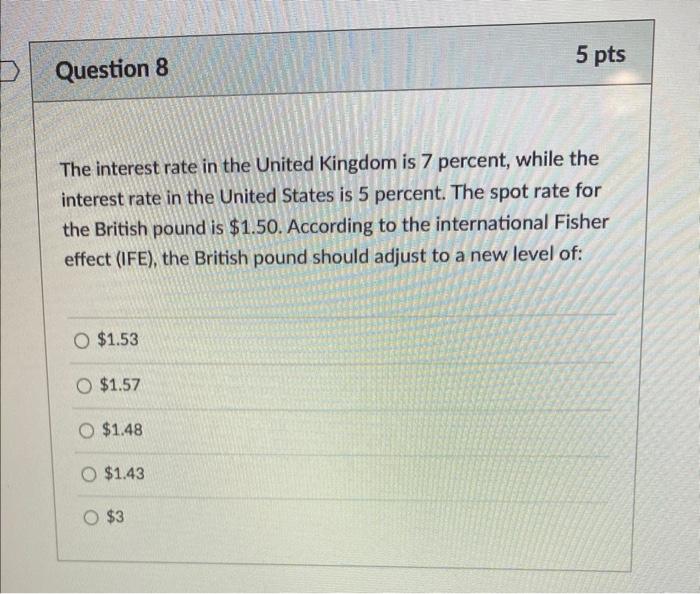 Question 8

5 pts

The interest rate in the United Kingdom is 7 percent, while the interest rate in the United States is 5 percent. The spot rate for the British pound is $1.50. According to the international Fisher effect (IFE), the British pound should adjust to a new level of:

○ $1.53

○ $1.57

○ $1.48

○ $1.43

○ $3